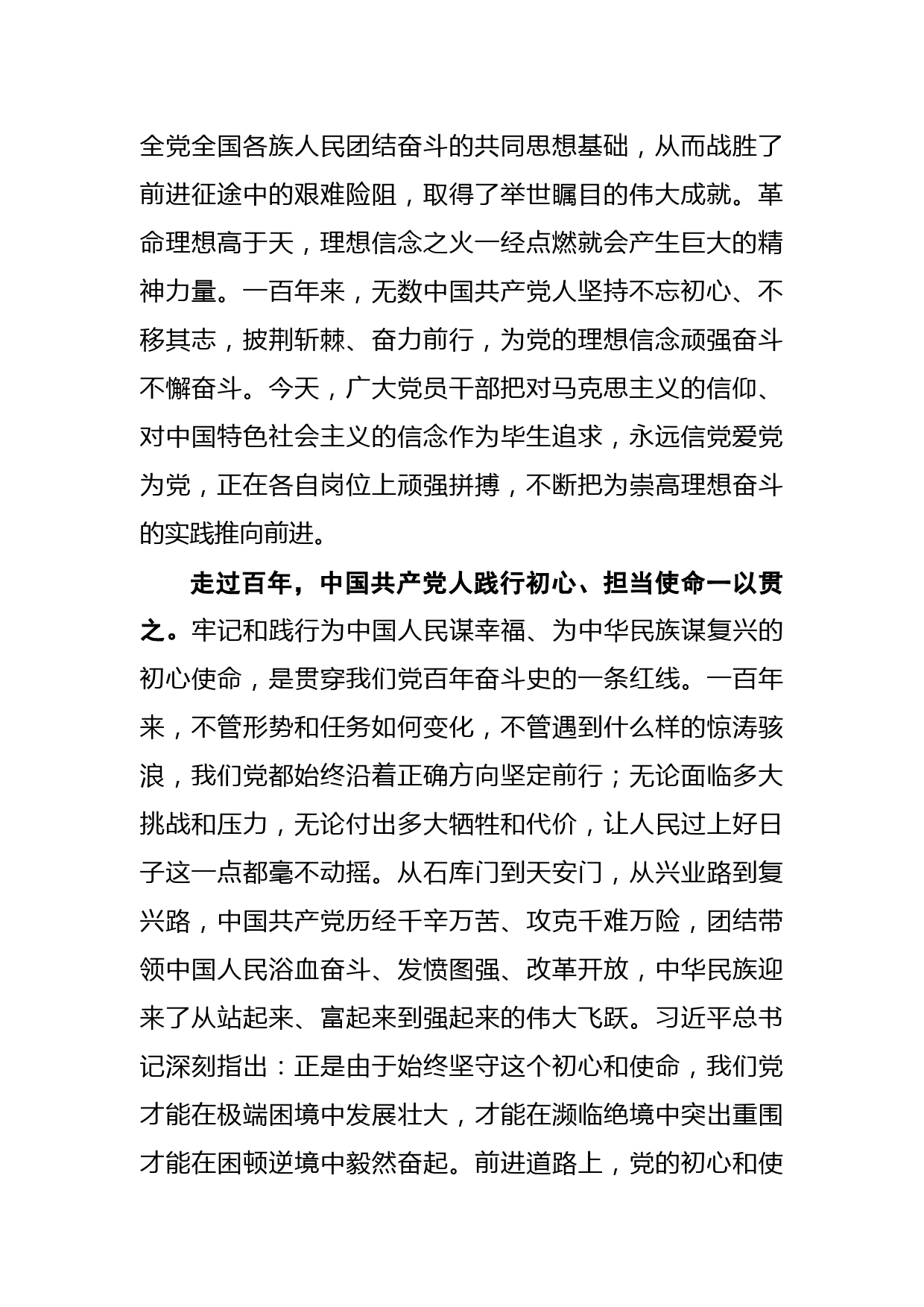 全党全国各族人民团结奋斗的共同思想基础，从而战胜了前进征途中的艰难险阻，取得了举世瞩目的伟大成就。革命理想高于天，理想信念之火一经点燃就会产生巨大的精神力量。一百年来，无数中国共产党人坚持不忘初心、不移其志，披荆斩棘、奋力前行，为党的理想信念顽强奋斗不懈奋斗。今天，广大党员干部把对马克思主义的信仰、对中国特色社会主义的信念作为毕生追求，永远信党爱党为党，正在各自岗位上顽强拼搏，不断把为崇高理想奋斗的实践推向前进。

走过百年，中国共产党人践行初心、担当使命一以贯之。牢记和践行为中国人民谋幸福、为中华民族谋复兴的初心使命，是贯穿我们党百年奋斗史的一条红线。一百年来，不管形势和任务如何变化，不管遇到什么样的惊涛骇浪，我们党都始终沿着正确方向坚定前行；无论面临多大挑战和压力，无论付出多大牺牲和代价，让人民过上好日子这一点都毫不动摇。从石库门到天安门，从兴业路到复兴路，中国共产党历经千辛万苦、攻克千难万险，团结带领中国人民浴血奋斗、发愤图强、改革开放，中华民族迎来了从站起来、富起来到强起来的伟大飞跃。习近平总书记深刻指出：正是由于始终坚守这个初心和使命，我们党才能在极端困境中发展壮大，才能在濒临绝境中突出重围才能在困顿逆境中毅然奋起。前进道路上，党的初心和使